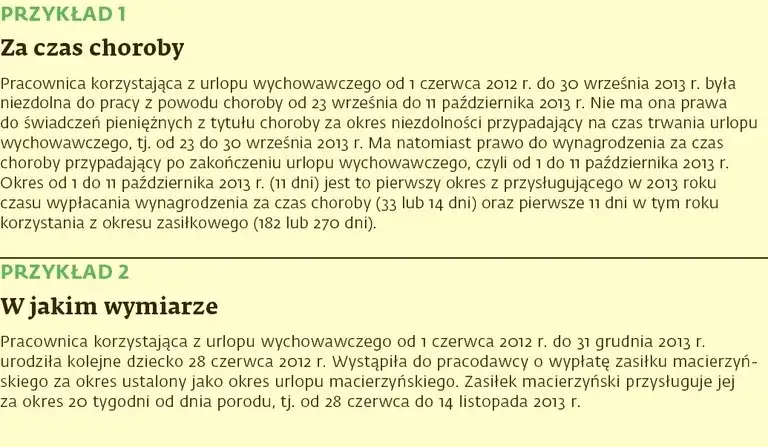 PRZYKŁAD 1

Za czas choroby

Pracownica korzystająca z urlopu wychowawczego od 1 czerwca 2012 r. do 30 września 2013 r. była niezdolna do pracy z powodu choroby od 23 września do 11 października 2013 r. Nie ma ona prawa do świadczeń pieniężnych z tytułu choroby za okres niezdolności przypadający na czas trwania urlopu wychowawczego, tj. od 23 do 30 września 2013 r. Ma natomiast prawo do wynagrodzenia za czas choroby przypadający po zakończeniu urlopu wychowawczego, czyli od 1 do 11 października 2013 r. Okres od 1 do 11 października 2013 r. (11 dni) jest to pierwszy okres z przysługującego w 2013 roku czasu wypłacania wynagrodzenia za czas choroby (33 lub 14 dni) oraz pierwsze 11 dni w tym roku korzystania z okresu zasiłkowego (182 lub 270 dni).

PRZYKŁAD 2

W jakim wymiarze

Pracownica korzystająca z urlopu wychowawczego od 1 czerwca 2012 r. do 31 grudnia 2013 r. urodziła kolejne dziecko 28 czerwca 2012 r. Wystąpiła do pracodawcy o wypłatę zasiłku macierzyńskiego za okres ustalony jako okres urlopu macierzyńskiego. Zasiłek macierzyński przysługuje jej za okres 20 tygodni od dnia porodu, tj. od 28 czerwca do 14 listopada 2013 r.